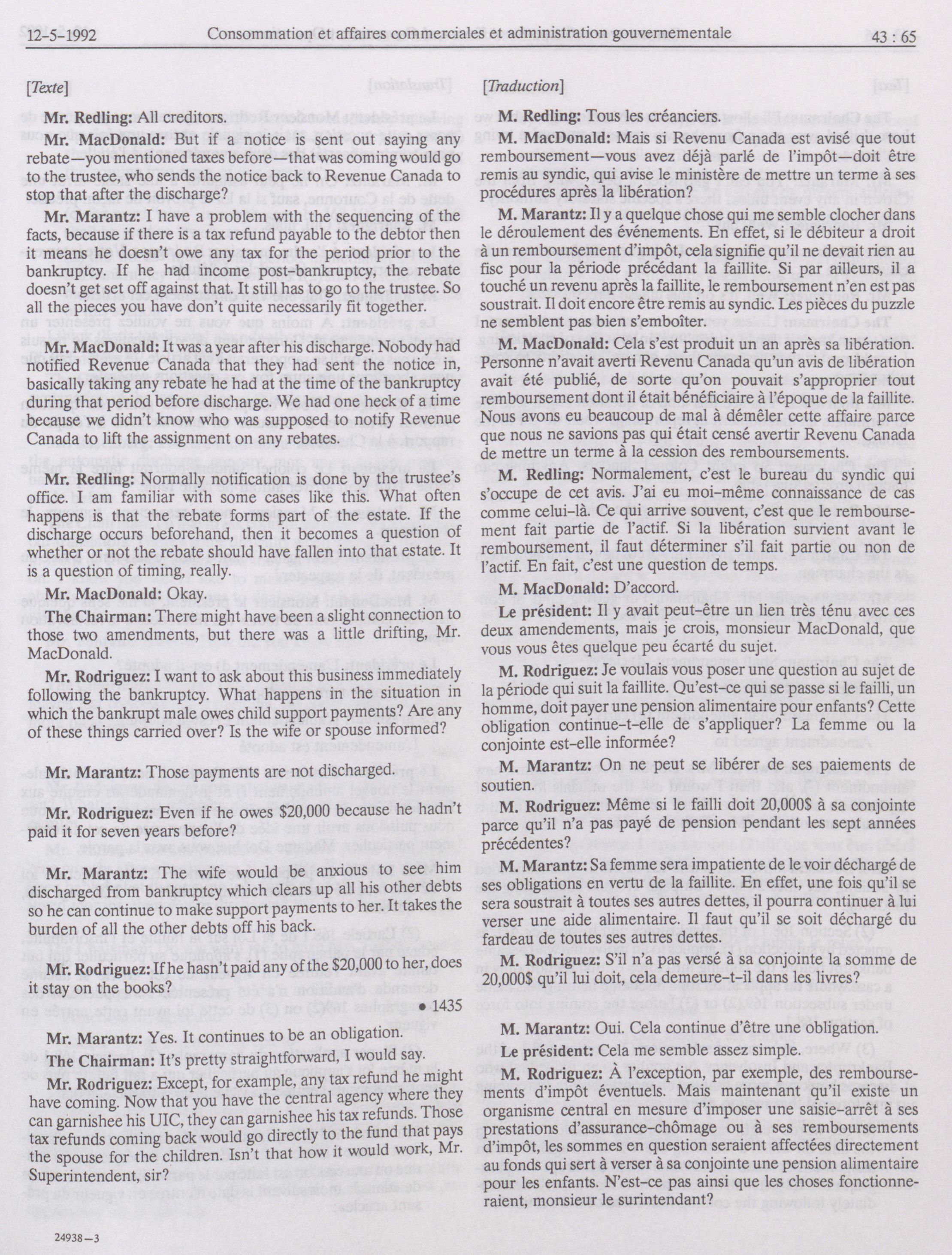 12-5-1992 Consommation et affaires commerciales et administration gouvernementale 43 : 65

[Texte]

Mr. Redling: All creditors.

Mr. MacDonald: But if a notice is sent out saying any rebate—you mentioned taxes before—that was coming would go to the trustee, who sends the notice back to Revenue Canada to stop that after the discharge?

Mr. Marantz: I have a problem with the sequencing of the facts, because if there is a tax refund payable to the debtor then it means he doesn't owe any tax for the period prior to the bankruptcy. If he had income post-bankruptcy, the rebate doesn't get set off against that. It still has to go to the trustee. So all the pieces you have don't quite necessarily fit together.

Mr. MacDonald: It was a year after his discharge. Nobody had notified Revenue Canada that they had sent the notice in, basically taking any rebate he had at the time of the bankruptcy during that period before discharge. We had one heck of a time because we didn't know who was supposed to notify Revenue Canada to lift the assignment on any rebates.

Mr. Redling: Normally notification is done by the trustee's office. I am familiar with some cases like this. What often happens is that the rebate forms part of the estate. If the discharge occurs beforehand, then it becomes a question of whether or not the rebate should have fallen into that estate. It is a question of timing, really.

Mr. MacDonald: Okay.

The Chairman: There might have been a slight connection to those two amendments, but there was a little drifting, Mr. MacDonald.

Mr. Rodriguez: I want to ask about this business immediately following the bankruptcy. What happens in the situation in which the bankrupt male owes child support payments? Are any of these things carried over? Is the wife or spouse informed?

Mr. Marantz: Those payments are not discharged.

Mr. Rodriguez: Even if he owes $20,000 because he hadn't paid it for seven years before?

Mr. Marantz: The wife would be anxious to see him discharged from bankruptcy which clears up all his other debts so he can continue to make support payments to her. It takes the burden of all the other debts off his back.

Mr. Rodriguez: If he hasn't paid any of the $20,000 to her, does it stay on the books?

• 1435

Mr. Marantz: Yes. It continues to be an obligation.

The Chairman: It's pretty straightforward, I would say.

Mr. Rodriguez: Except, for example, any tax refund he might have coming. Now that you have the central agency where they can garnishee his UIC, they can garnishee his tax refunds. Those tax refunds coming back would go directly to the fund that pays the spouse for the children. Isn't that how it would work, Mr. Superintendent, sir?

24938—3

[Traduction]

M. Redling: Tous les créanciers.

M. MacDonald: Mais si Revenu Canada est avisé que tout remboursement—vous avez déjà parlé de l'impôt—doit être remis au syndic, qui avise le ministère de mettre un terme à ses procédures après la libération?

M. Marantz: Il y a quelque chose qui me semble clocher dans le déroulement des événements. En effet, si le débiteur a droit à un remboursement d'impôt, cela signifie qu'il ne devait rien au fisc pour la période précédant la faillite. Si par ailleurs, il a touché un revenu après la faillite, le remboursement n'en est pas soustrait. Il doit encore être remis au syndic. Les pièces du puzzle ne semblent pas bien s'emboîter.

M. MacDonald: Cela s'est produit un an après sa libération. Personne n'avait averti Revenu Canada qu'un avis de libération avait été publié, de sorte qu'on pouvait s'approprier tout remboursement dont il était bénéficiaire à l'époque de la faillite. Nous avons eu beaucoup de mal à démêler cette affaire parce que nous ne savions pas qui était censé avertir Revenu Canada de mettre un terme à la cession des remboursements.

M. Redling: Normalement, c'est le bureau du syndic qui s'occupe de cet avis. J'ai eu moi-même connaissance de cas comme celui-là. Ce qui arrive souvent, c'est que le remboursement fait partie de l'actif. Si la libération survient avant le remboursement, il faut déterminer s'il fait partie ou non de l'actif. En fait, c'est une question de temps.

M. MacDonald: D'accord.

Le président: Il y avait peut-être un lien très ténu avec ces deux amendements, mais je crois, monsieur MacDonald, que vous vous êtes quelque peu écarté du sujet.

M. Rodriguez: Je voulais vous poser une question au sujet de la période qui suit la faillite. Qu'est-ce qui se passe si le failli, un homme, doit payer une pension alimentaire pour enfants? Cette obligation continue-t-elle de s'appliquer? La femme ou la conjointe est-elle informée?

M. Marantz: On ne peut se libérer de ses paiements de soutien.

M. Rodriguez: Même si le failli doit 20,000$ à sa conjointe parce qu'il n'a pas payé de pension pendant les sept années précédentes?

M. Marantz: Sa femme sera impatiente de le voir déchargé de ses obligations en vertu de la faillite. En effet, une fois qu'il se sera soustrait à toutes ses autres dettes, il pourra continuer à lui verser une aide alimentaire. Il faut qu'il se soit déchargé du fardeau de toutes ses autres dettes.

M. Rodriguez: S'il n'a pas versé à sa conjointe la somme de 20,000$ qu'il lui doit, cela demeure-t-il dans les livres?

M. Marantz: Oui. Cela continue d'être une obligation.

Le président: Cela me semble assez simple.

M. Rodriguez: À l'exception, par exemple, des remboursements d'impôt éventuels. Mais maintenant qu'il existe un organisme central en mesure d'imposer une saisie-arrêt à ses prestations d'assurance-chômage ou à ses remboursements d'impôt, les sommes en question seraient affectées directement au fonds qui sert à verser à sa conjointe une pension alimentaire pour les enfants. N'est-ce pas ainsi que les choses fonctionneraient, monsieur le surintendant?